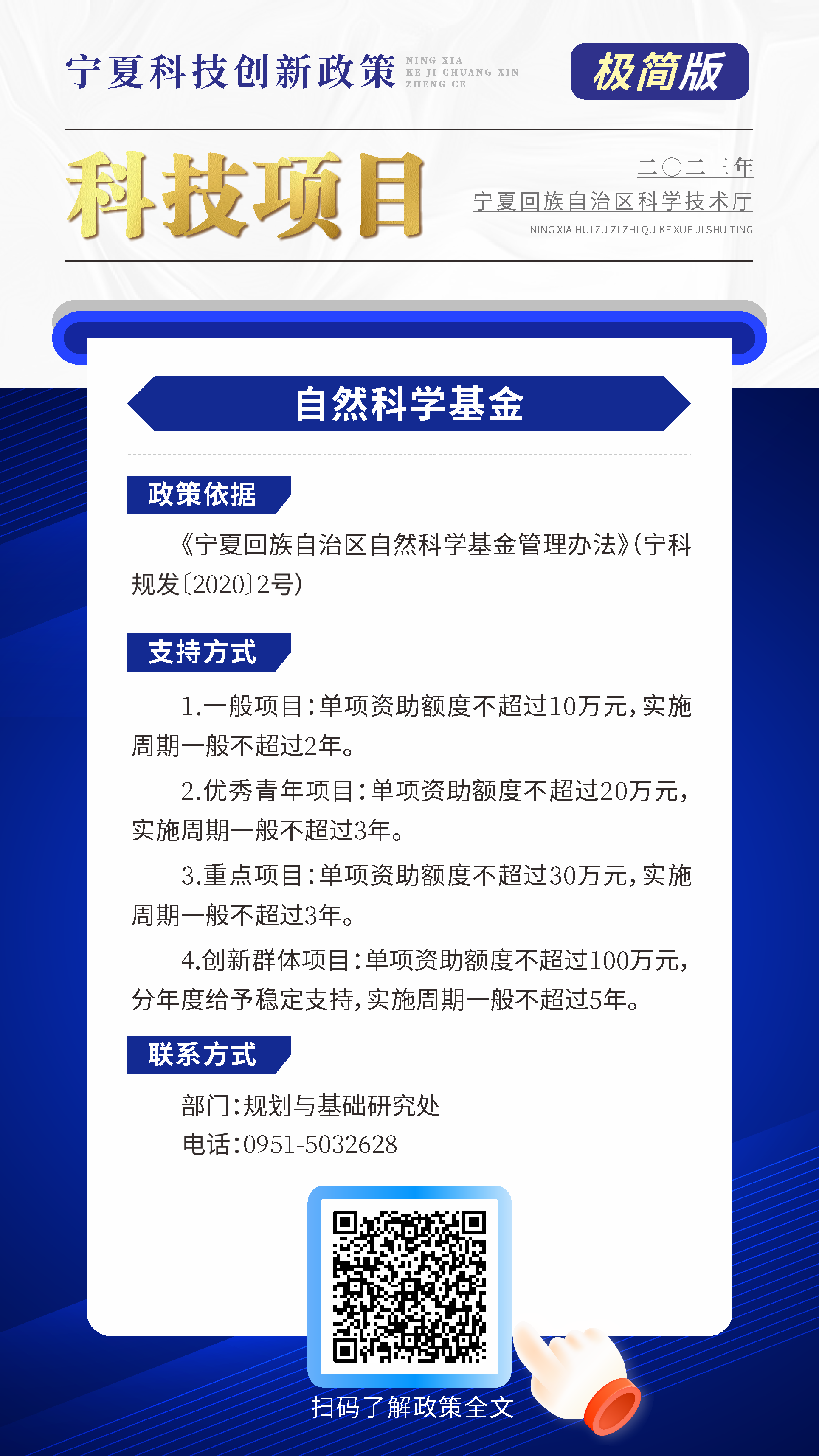 宁夏科技创新政策 NING XIA KE JI CHUANG XIN ZHENG CE

极简版

科技项目

二〇二三年

宁夏回族自治区科学技术厅

NING XIA HUI ZU ZI ZHI QU KE XUE JI SHU TING

自然科学基金

政策依据

《宁夏回族自治区自然科学基金管理办法》(宁科规发〔2020〕2号)

支持方式

1.一般项目:单项资助额度不超过10万元,实施周期一般不超过2年。

2.优秀青年项目:单项资助额度不超过20万元,实施周期一般不超过3年。

3.重点项目:单项资助额度不超过30万元,实施周期一般不超过3年。

4.创新群体项目:单项资助额度不超过100万元,分年度给予稳定支持,实施周期一般不超过5年。

联系方式

部门:规划与基础研究处

电话:0951-5032628

扫码了解政策全文